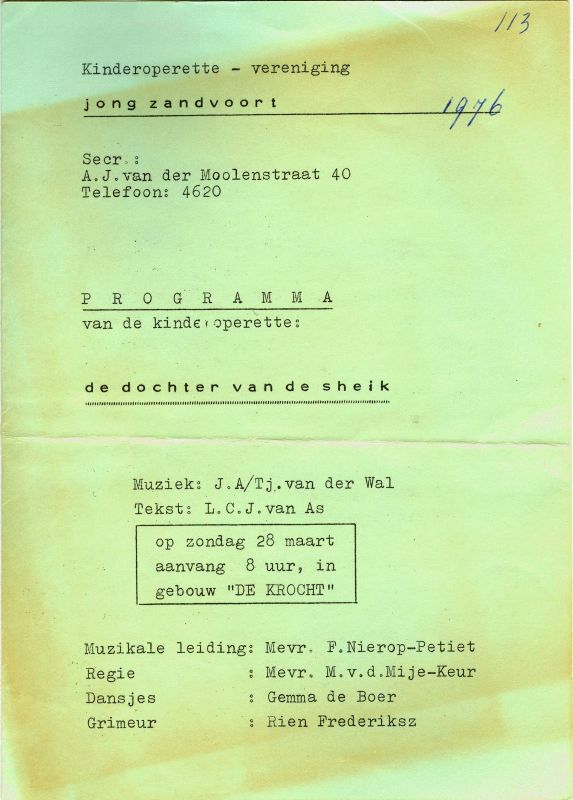 113

Kinderoperette - vereniging

jong zandvoort 1976

Secr.:
A.J.van der Moolenstraat 40
Telefoon: 4620

P R O G R A M M A
van de kinderoperette:

de dochter van de sheik

Muziek: J.A/Tj.van der Wal
Tekst: L.C.J.van As

op zondag 28 maart
aanvang 8 uur, in
gebouw "DE KROCHT"

Muzikale leiding: Mevr. F.Nierop-Petiet
Regie : Mevr. M.v.d.Mije-Keur
Dansjes : Gemma de Boer
Grimeur : Rien Frederiksz